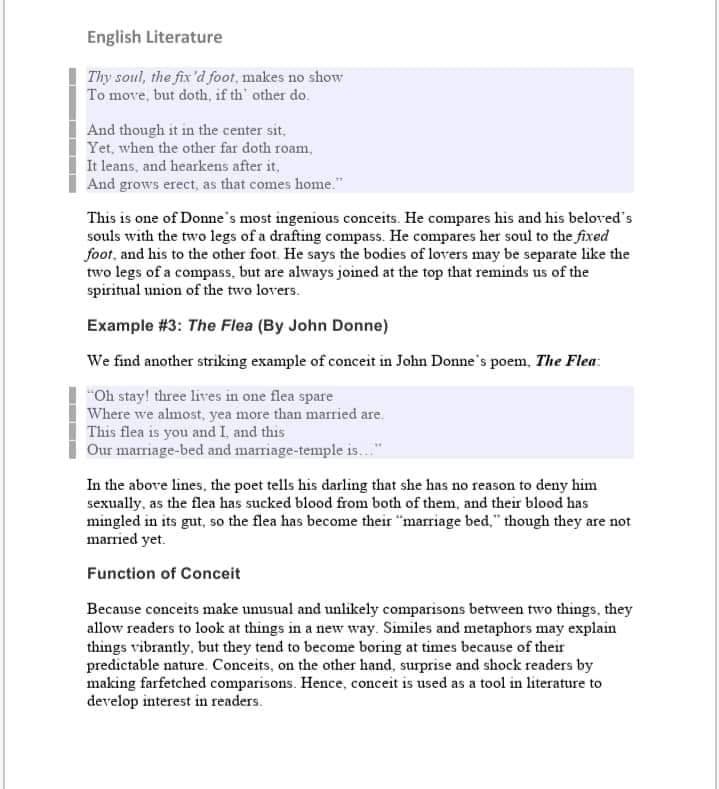 English Literature

Thy soul, the fix'd foot, makes no show
To move, but doth, if th' other do.

And though it in the center sit,
Yet, when the other far doth roam,
It leans, and hearkens after it,
And grows erect, as that comes home."

This is one of Donne's most ingenious conceits. He compares his and his beloved's souls with the two legs of a drafting compass. He compares her soul to the fixed foot, and his to the other foot. He says the bodies of lovers may be separate like the two legs of a compass, but are always joined at the top that reminds us of the spiritual union of the two lovers.

Example #3: The Flea (By John Donne)

We find another striking example of conceit in John Donne's poem, The Flea:

"Oh stay! three lives in one flea spare
Where we almost, yea more than married are.
This flea is you and I, and this
Our marriage-bed and marriage-temple is..."

In the above lines, the poet tells his darling that she has no reason to deny him sexually, as the flea has sucked blood from both of them, and their blood has mingled in its gut, so the flea has become their "marriage bed," though they are not married yet.

Function of Conceit

Because conceits make unusual and unlikely comparisons between two things, they allow readers to look at things in a new way. Similes and metaphors may explain things vibrantly, but they tend to become boring at times because of their predictable nature. Conceits, on the other hand, surprise and shock readers by making farfetched comparisons. Hence, conceit is used as a tool in literature to develop interest in readers.